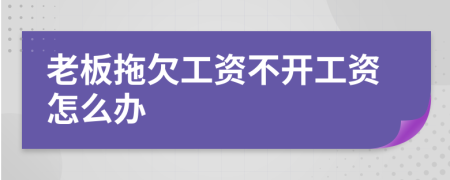 老板拖欠工资不开工资怎么办